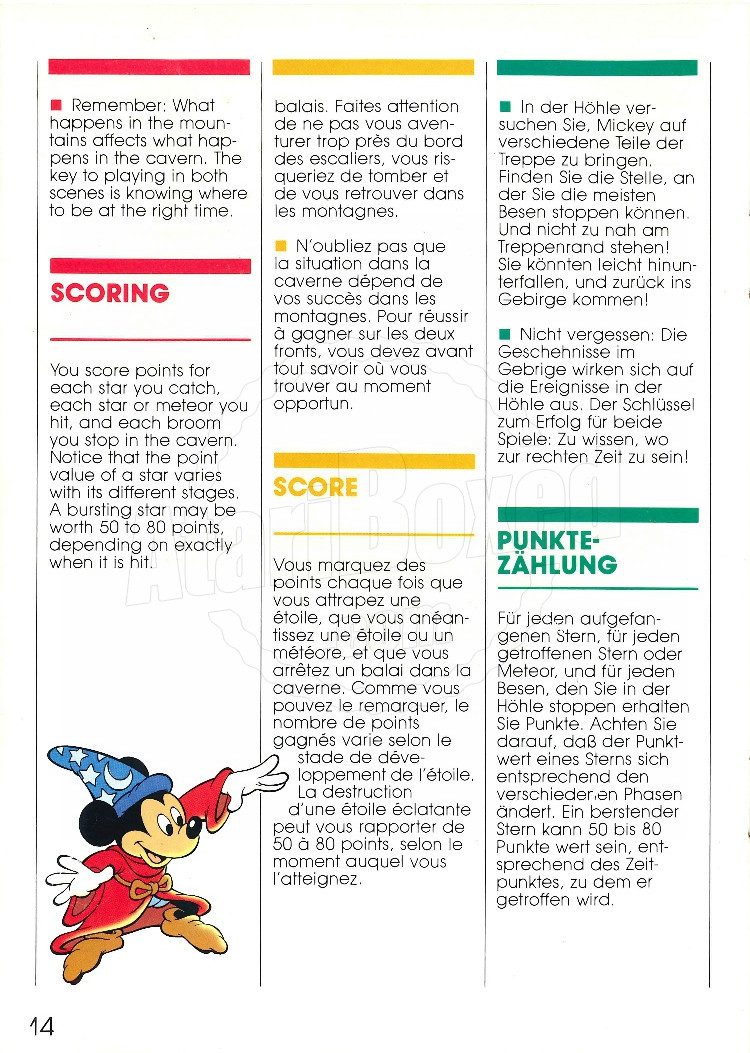 ■ Remember: What happens in the mountains affects what happens in the cavern. The key to playing in both scenes is knowing where to be at the right time.

SCORING

You score points for each star you catch, each star or meteor you hit, and each broom you stop in the cavern. Notice that the point value of a star varies with its different stages. A bursting star may be worth 50 to 80 points, depending on exactly when it is hit.

balais. Faites attention de ne pas vous aventurer trop près du bord des escaliers, vous risqueriez de tomber et de vous retrouver dans les montagnes.

■ N'oubliez pas que la situation dans la caverne dépend de vos succès dans les montagnes. Pour réussir à gagner sur les deux fronts, vous devez avant tout savoir où vous trouver au moment opportun.

SCORE

Vous marquez des points chaque fois que vous attrapez une étoile, que vous anéantissez une étoile ou un météore, et que vous arrêtez un balai dans la caverne. Comme vous pouvez le remarquer, le nombre de points gagnés varie selon le stade de développement de l'étoile. La destruction d'une étoile éclatante peut vous rapporter de 50 à 80 points, selon le moment auquel vous l'atteignez.

■ In der Höhle versuchen Sie, Mickey auf verschiedene Teile der Treppe zu bringen. Finden Sie die Stelle, an der Sie die meisten Besen stoppen können. Und nicht zu nah am Treppenrand stehen! Sie könnten leicht hinunterfallen, und zurück ins Gebirge kommen!

■ Nicht vergessen: Die Geschehnisse im Gebirge wirken sich auf die Ereignisse in der Höhle aus. Der Schlüssel zum Erfolg für beide Spiele: Zu wissen, wo zur rechten Zeit zu sein!

PUNKTE-ZÄHLUNG

Für jeden aufgefangenen Stern, für jeden getroffenen Stern oder Meteor, und für jeden Besen, den Sie in der Höhle stoppen erhalten Sie Punkte. Achten Sie darauf, daß der Punktwert eines Sterns sich entsprechend den verschiedenen Phasen ändert. Ein berstender Stern kann 50 bis 80 Punkte wert sein, entsprechend des Zeitpunktes, zu dem er getroffen wird.

14